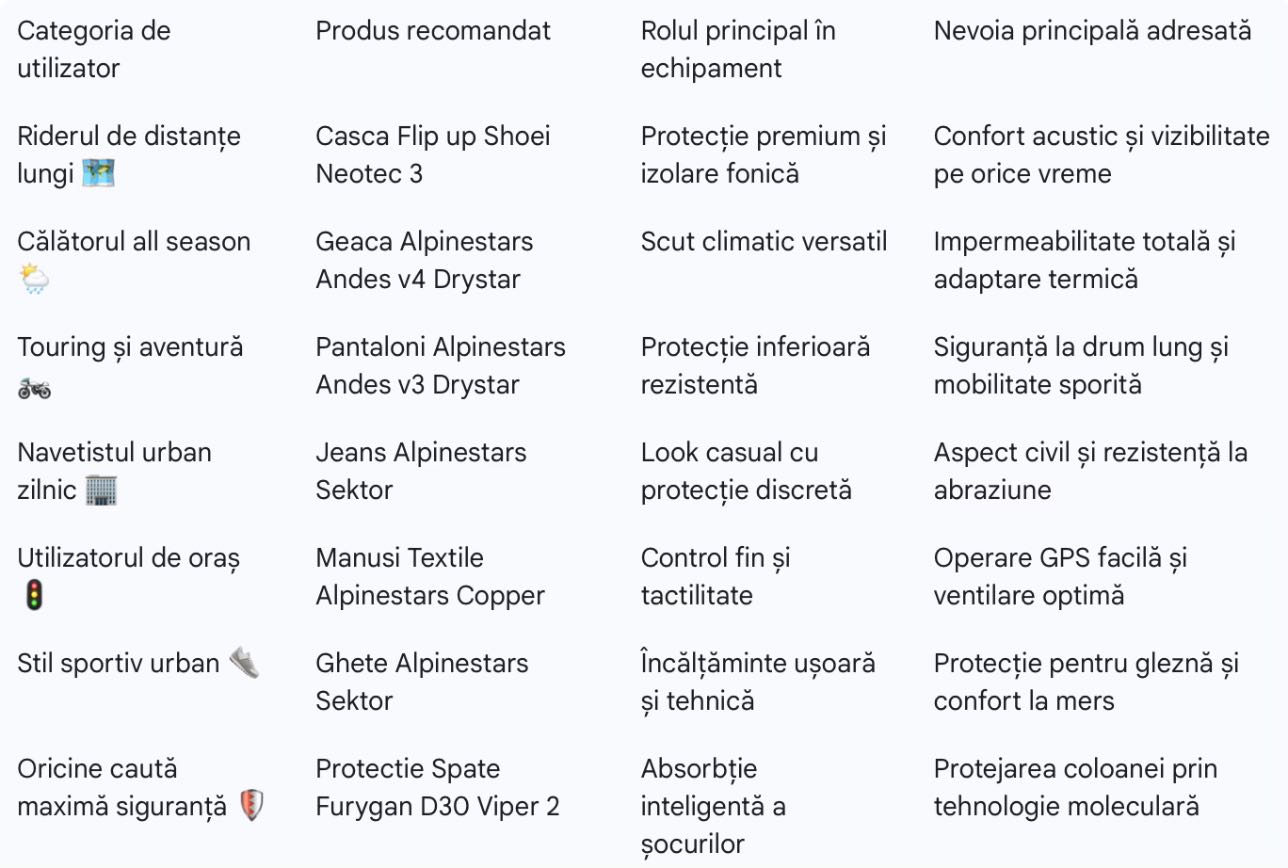 | Categoria de utilizator | Produs recomandat | Rolul principal în echipament | Nevoia principală adresată |
|---|---|---|---|
| Riderul de distanțe lungi 🗺️ | Casca Flip up Shoei Neotec 3 | Protecție premium și izolare fonică | Confort acustic și vizibilitate pe orice vreme |
| Călătorul all season 🌦️ | Geaca Alpinestars Andes v4 Drystar | Scut climatic versatil | Impermeabilitate totală și adaptare termică |
| Touring și aventură 🏍️ | Pantaloni Alpinestars Andes v3 Drystar | Protecție inferioară rezistentă | Siguranță la drum lung și mobilitate sporită |
| Navetistul urban zilnic 🏢 | Jeans Alpinestars Sektor | Look casual cu protecție discretă | Aspect civil și rezistență la abraziune |
| Utilizatorul de oraș 🚦 | Manusi Textile Alpinestars Copper | Control fin și tactilitate | Operare GPS facilă și ventilare optimă |
| Stil sportiv urban 👟 | Ghete Alpinestars Sektor | Încălțăminte ușoară și tehnică | Protecție pentru gleznă și confort la mers |
| Oricine caută maximă siguranță 🛡️ | Protectie Spate Furygan D30 Viper 2 | Absorbție inteligentă a șocurilor | Protejarea coloanei prin tehnologie moleculară |